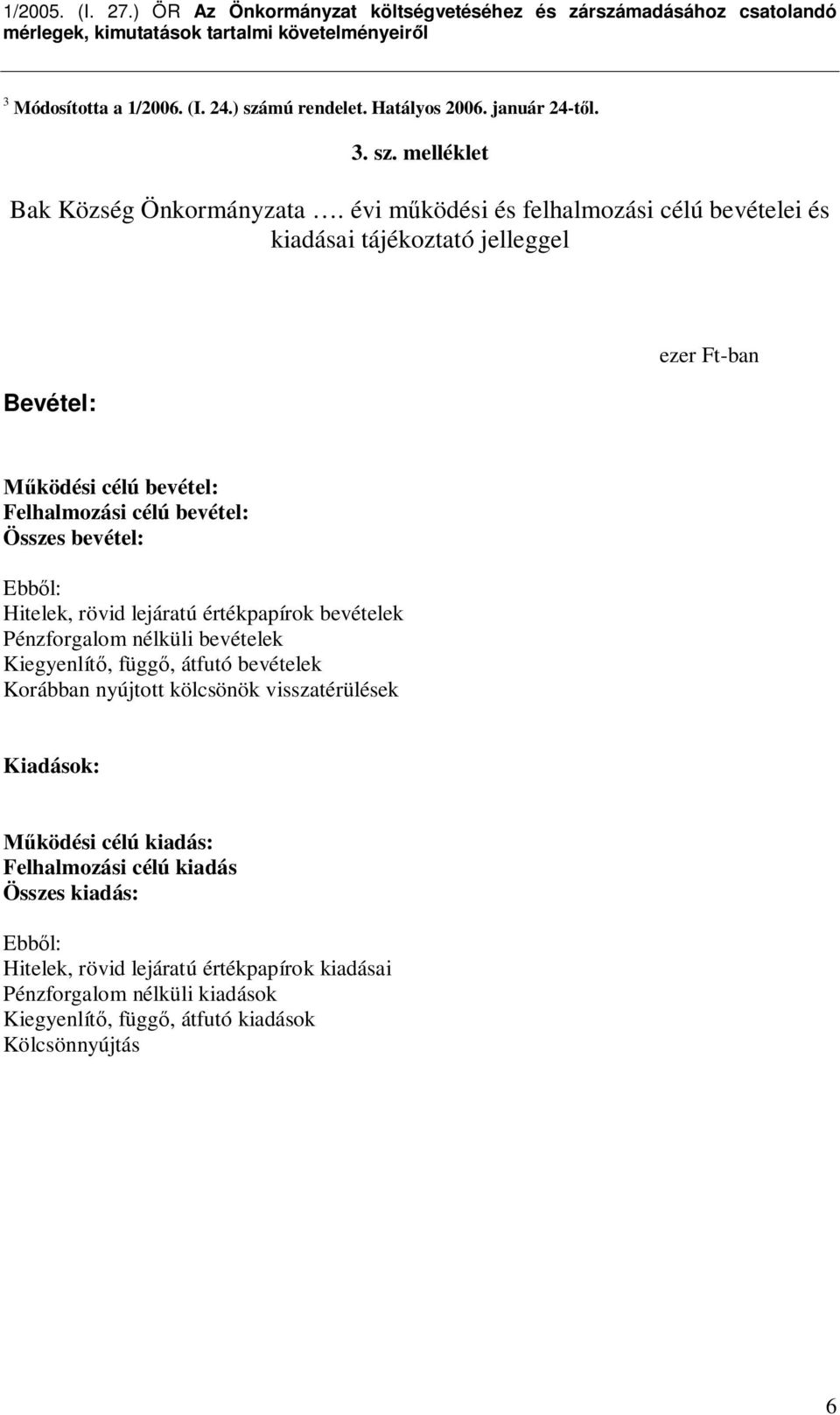 1/2005. (I. 27.) ÖR Az Önkormányzat költségvetéséhez és zárszámadásához csatolandó mérlegek, kimutatások tartalmi követelményeiről

$^3$ Módosította a 1/2006. (I. 24.) számú rendelet. Hatályos 2006. január 24-től.

3. sz. melléklet

Bak Község Önkormányzata …. évi működési és felhalmozási célú bevételei és kiadásai tájékoztató jelleggel

ezer Ft-ban

Bevétel:

Működési célú bevétel:
Felhalmozási célú bevétel:
Összes bevétel:

Ebből:
Hitelek, rövid lejáratú értékpapírok bevételek
Pénzforgalom nélküli bevételek
Kiegyenlítő, függő, átfutó bevételek
Korábban nyújtott kölcsönök visszatérülések

Kiadások:

Működési célú kiadás:
Felhalmozási célú kiadás
Összes kiadás:

Ebből:
Hitelek, rövid lejáratú értékpapírok kiadásai
Pénzforgalom nélküli kiadások
Kiegyenlítő, függő, átfutó kiadások
Kölcsönnyújtás

6